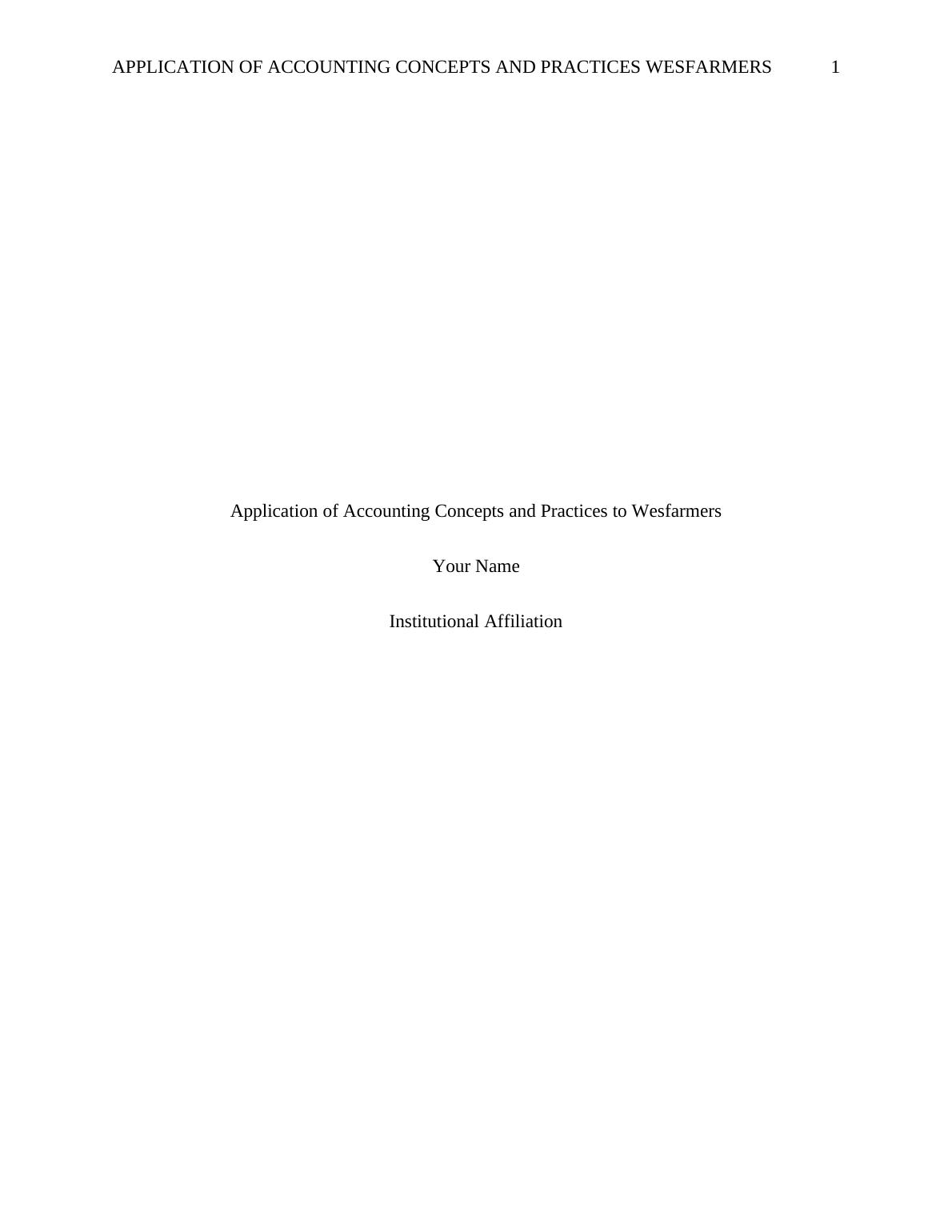 APPLICATION OF ACCOUNTING CONCEPTS AND PRACTICES WESFARMERS 1

Application of Accounting Concepts and Practices to Wesfarmers

Your Name

Institutional Affiliation